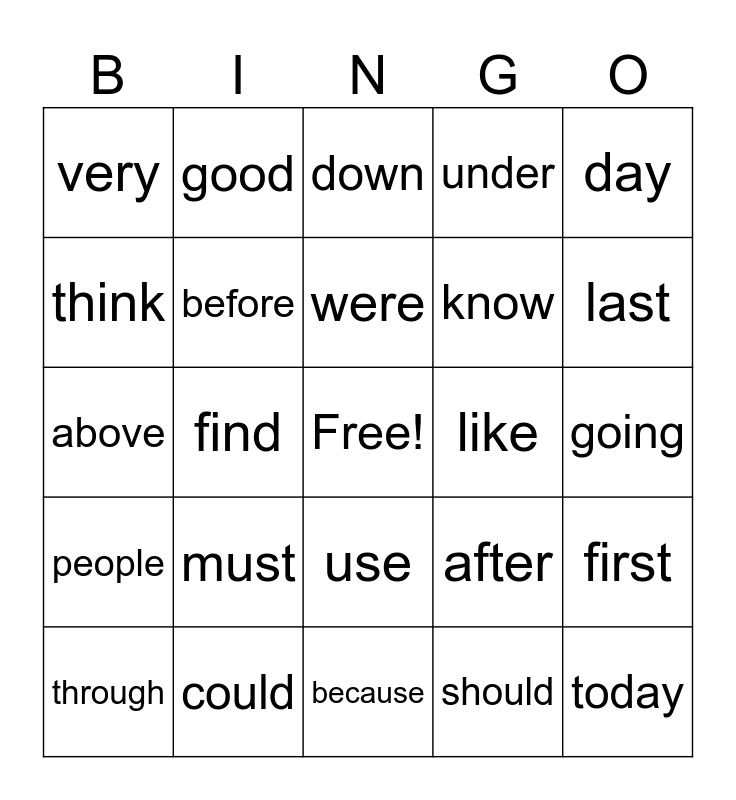 | B | I | N | G | O |
|---|---|---|---|---|
| very | good | down | under | day |
| think | before | were | know | last |
| above | find | Free! | like | going |
| people | must | use | after | first |
| through | could | because | should | today |